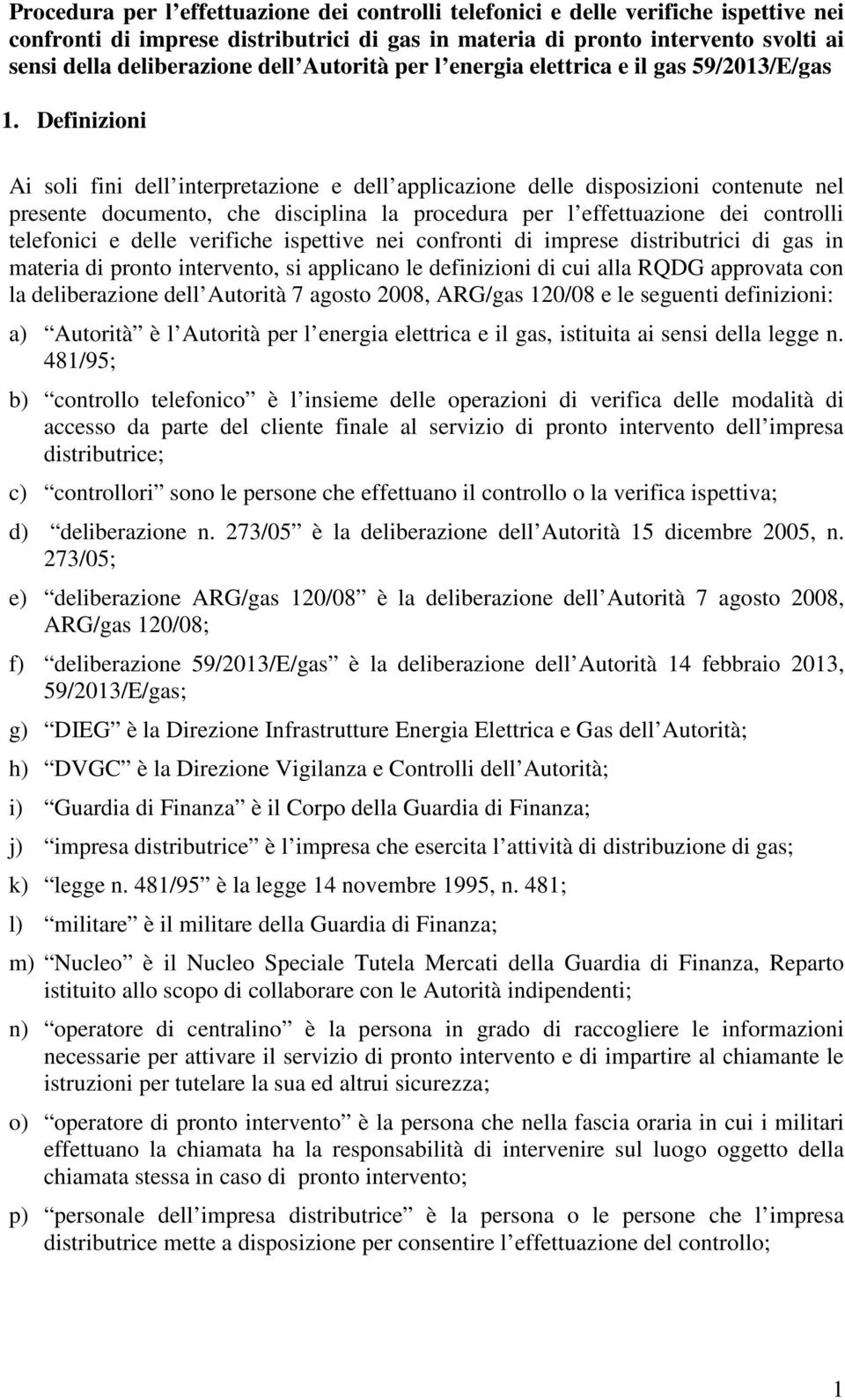 Procedura per l effettuazione dei controlli telefonici e delle verifiche ispettive nei confronti di imprese distributrici di gas in materia di pronto intervento svolti ai sensi della deliberazione dell Autorità per l energia elettrica e il gas 59/2013/E/gas

1. Definizioni

Ai soli fini dell interpretazione e dell applicazione delle disposizioni contenute nel presente documento, che disciplina la procedura per l effettuazione dei controlli telefonici e delle verifiche ispettive nei confronti di imprese distributrici di gas in materia di pronto intervento, si applicano le definizioni di cui alla RQDG approvata con la deliberazione dell Autorità 7 agosto 2008, ARG/gas 120/08 e le seguenti definizioni:

a) Autorità è l Autorità per l energia elettrica e il gas, istituita ai sensi della legge n. 481/95;

b) controllo telefonico è l insieme delle operazioni di verifica delle modalità di accesso da parte del cliente finale al servizio di pronto intervento dell impresa distributrice;

c) controllori sono le persone che effettuano il controllo o la verifica ispettiva;

d) deliberazione n. 273/05 è la deliberazione dell Autorità 15 dicembre 2005, n. 273/05;

e) deliberazione ARG/gas 120/08 è la deliberazione dell Autorità 7 agosto 2008, ARG/gas 120/08;

f) deliberazione 59/2013/E/gas è la deliberazione dell Autorità 14 febbraio 2013, 59/2013/E/gas;

g) DIEG è la Direzione Infrastrutture Energia Elettrica e Gas dell Autorità;

h) DVGC è la Direzione Vigilanza e Controlli dell Autorità;

i) Guardia di Finanza è il Corpo della Guardia di Finanza;

j) impresa distributrice è l impresa che esercita l attività di distribuzione di gas;

k) legge n. 481/95 è la legge 14 novembre 1995, n. 481;

l) militare è il militare della Guardia di Finanza;

m) Nucleo è il Nucleo Speciale Tutela Mercati della Guardia di Finanza, Reparto istituito allo scopo di collaborare con le Autorità indipendenti;

n) operatore di centralino è la persona in grado di raccogliere le informazioni necessarie per attivare il servizio di pronto intervento e di impartire al chiamante le istruzioni per tutelare la sua ed altrui sicurezza;

o) operatore di pronto intervento è la persona che nella fascia oraria in cui i militari effettuano la chiamata ha la responsabilità di intervenire sul luogo oggetto della chiamata stessa in caso di pronto intervento;

p) personale dell impresa distributrice è la persona o le persone che l impresa distributrice mette a disposizione per consentire l effettuazione del controllo;

1